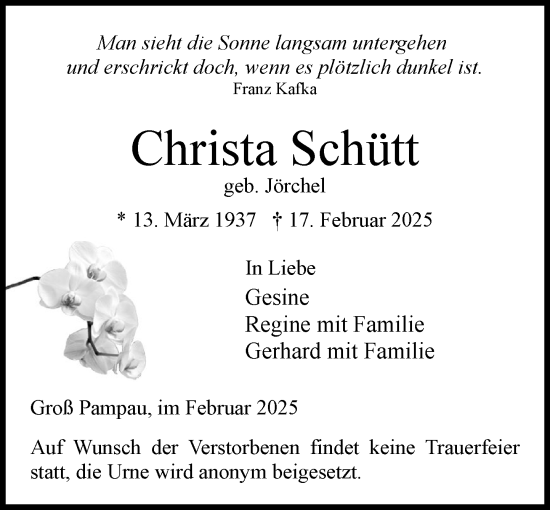 Man sieht die Sonne langsam untergehen
und erschrickt doch, wenn es plötzlich dunkel ist.
Franz Kafka

Christa Schütt
geb. Jörchel

* 13. März 1937 † 17. Februar 2025

In Liebe
Gesine
Regine mit Familie
Gerhard mit Familie

Groß Pampau, im Februar 2025

Auf Wunsch der Verstorbenen findet keine Trauerfeier statt, die Urne wird anonym beigesetzt.